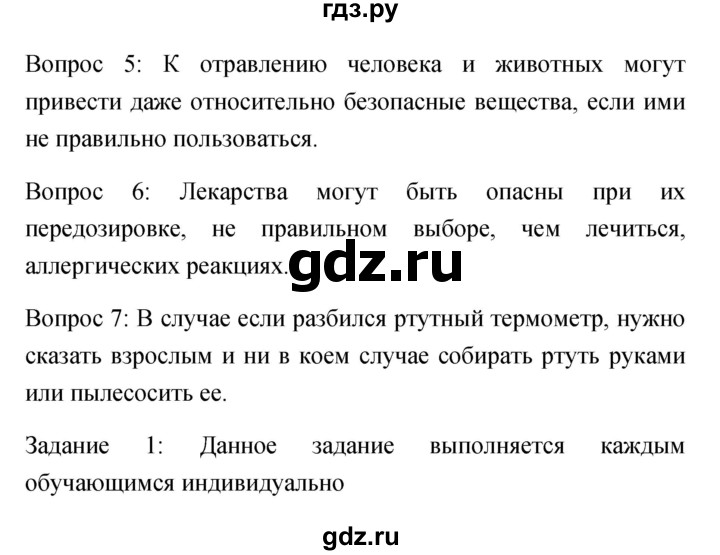 гдз.ру

Вопрос 5: К отравлению человека и животных могут привести даже относительно безопасные вещества, если ими не правильно пользоваться.

Вопрос 6: Лекарства могут быть опасны при их передозировке, не правильном выборе, чем лечиться, аллергических реакциях.

gdz.ru

Вопрос 7: В случае если разбился ртутный термометр, нужно сказать взрослым и ни в коем случае собирать ртуть руками или пылесосить ее.

Задание 1: Данное задание выполняется каждым обучающимся индивидуально

gdz.ru